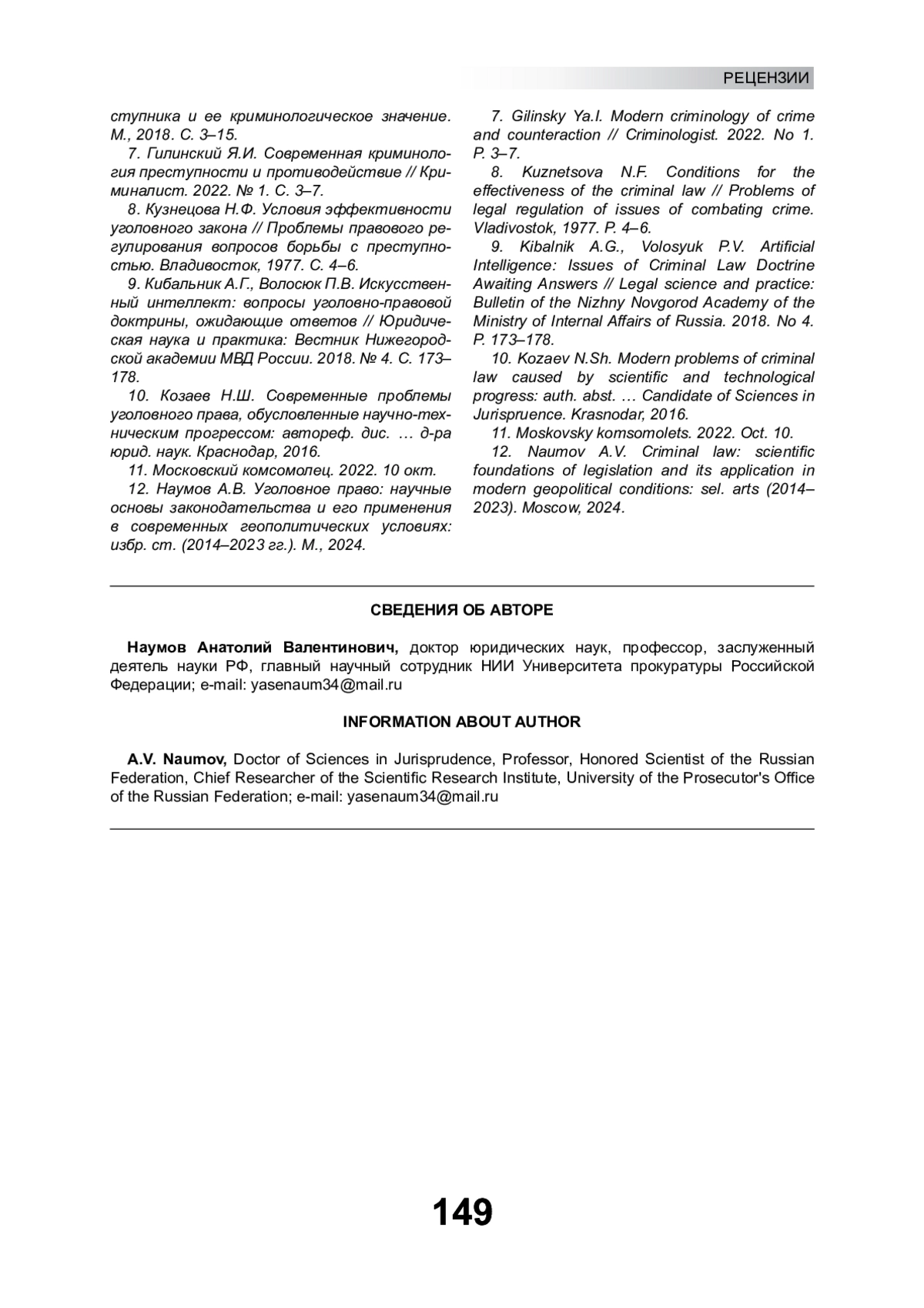 РЕЦЕНЗИИ

ступника и ее криминологическое значение. М., 2018. С. 3–15.

7. Гилинский Я.И. Современная криминология преступности и противодействие // Криминалист. 2022. № 1. С. 3–7.

8. Кузнецова Н.Ф. Условия эффективности уголовного закона // Проблемы правового регулирования вопросов борьбы с преступностью. Владивосток, 1977. С. 4–6.

9. Кибальник А.Г., Волосюк П.В. Искусственный интеллект: вопросы уголовно-правовой доктрины, ожидающие ответов // Юридическая наука и практика: Вестник Нижегородской академии МВД России. 2018. № 4. С. 173–178.

10. Козаев Н.Ш. Современные проблемы уголовного права, обусловленные научно-техническим прогрессом: автореф. дис. … д-ра юрид. наук. Краснодар, 2016.

11. Московский комсомолец. 2022. 10 окт.

12. Наумов А.В. Уголовное право: научные основы законодательства и его применения в современных геополитических условиях: избр. ст. (2014–2023 гг.). М., 2024.

7. Gilinsky Ya.I. Modern criminology of crime and counteraction // Criminologist. 2022. No 1. P. 3–7.

8. Kuznetsova N.F. Conditions for the effectiveness of the criminal law // Problems of legal regulation of issues of combating crime. Vladivostok, 1977. P. 4–6.

9. Kibalnik A.G., Volosyuk P.V. Artificial Intelligence: Issues of Criminal Law Doctrine Awaiting Answers // Legal science and practice: Bulletin of the Nizhny Novgorod Academy of the Ministry of Internal Affairs of Russia. 2018. No 4. P. 173–178.

10. Kozaev N.Sh. Modern problems of criminal law caused by scientific and technological progress: auth. abst. … Candidate of Sciences in Jurispruence. Krasnodar, 2016.

11. Moskovsky komsomolets. 2022. Oct. 10.

12. Naumov A.V. Criminal law: scientific foundations of legislation and its application in modern geopolitical conditions: sel. arts (2014–2023). Moscow, 2024.

СВЕДЕНИЯ ОБ АВТОРЕ

Наумов Анатолий Валентинович, доктор юридических наук, профессор, заслуженный деятель науки РФ, главный научный сотрудник НИИ Университета прокуратуры Российской Федерации; e-mail: yasenaum34@mail.ru

INFORMATION ABOUT AUTHOR

A.V. Naumov, Doctor of Sciences in Jurisprudence, Professor, Honored Scientist of the Russian Federation, Chief Researcher of the Scientific Research Institute, University of the Prosecutor's Office of the Russian Federation; e-mail: yasenaum34@mail.ru

149